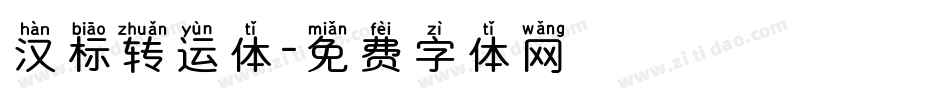 hàn biāo zhuǎn yùn tǐ miǎn fèi zì tǐ wǎng
汉标转运体-免费字体网

www.zitidao.com